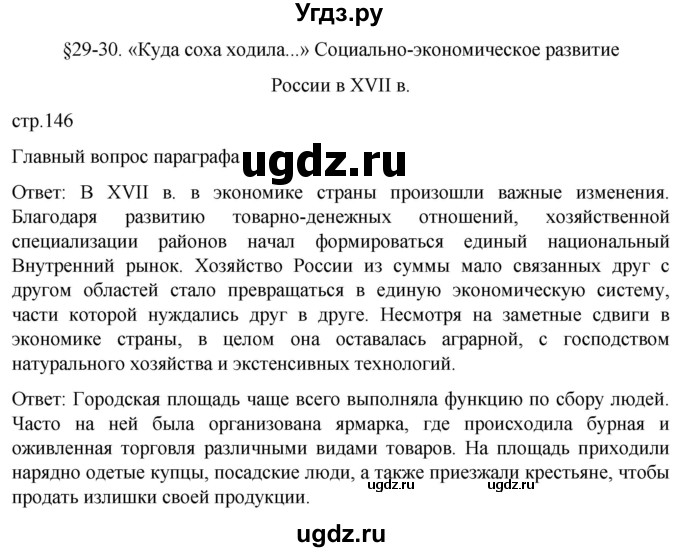 Угдз.ру

§29-30. «Куда соха ходила...» Социально-экономическое развитие России в XVII в.

стр.146

Главный вопрос параграфа ugdz.ru

Ответ: В XVII в. в экономике страны произошли важные изменения. Благодаря развитию товарно-денежных отношений, хозяйственной специализации районов начал формироваться единый национальный Внутренний рынок. Хозяйство России из суммы мало связанных друг с другом областей стало превращаться в единую экономическую систему, части которой нуждались друг в друге. Несмотря на заметные сдвиги в экономике страны, в целом она оставалась аграрной, с господством натурального хозяйства и экстенсивных технологий.

Ответ: Городская площадь чаще всего выполняла функцию по сбору людей. Часто на ней была организована ярмарка, где происходила бурная и оживленная торговля различными видами товаров. На площадь приходили нарядно одетые купцы, посадские люди, а также приезжали крестьяне, чтобы продать излишки своей продукции. ugdz.ru ugdz.ru

ugdz.ru